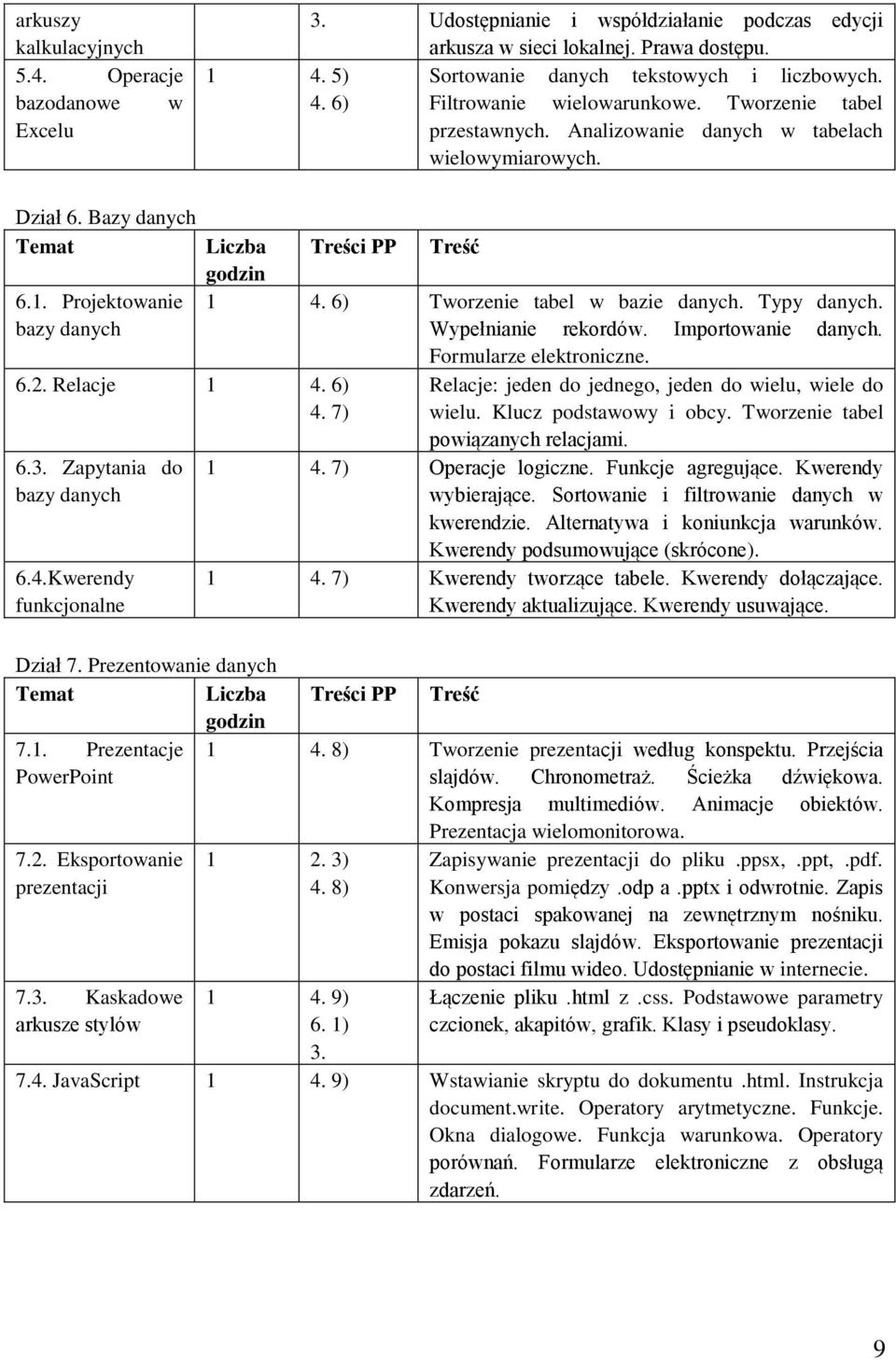 | arkuszy kalkulacyjnych | | 3. | Udostępnianie i współdziałanie podczas edycji arkusza w sieci lokalnej. Prawa dostępu. |
|---|---|---|---|
| 5.4. Operacje bazodanowe w Excelu | 1 | 4. 5) 4. 6) | Sortowanie danych tekstowych i liczbowych. Filtrowanie wielowarunkowe. Tworzenie tabel przestawnych. Analizowanie danych w tabelach wielowymiarowych. |

Dział 6. Bazy danych

| Temat | Liczba godzin | Treści PP | Treść |
|---|---|---|---|
| 6.1. Projektowanie bazy danych | 1 | 4. 6) | Tworzenie tabel w bazie danych. Typy danych. Wypełnianie rekordów. Importowanie danych. Formularze elektroniczne. |
| 6.2. Relacje | 1 | 4. 6) 4. 7) | Relacje: jeden do jednego, jeden do wielu, wiele do wielu. Klucz podstawowy i obcy. Tworzenie tabel powiązanych relacjami. |
| 6.3. Zapytania do bazy danych | 1 | 4. 7) | Operacje logiczne. Funkcje agregujące. Kwerendy wybierające. Sortowanie i filtrowanie danych w kwerendzie. Alternatywa i koniunkcja warunków. Kwerendy podsumowujące (skrócone). |
| 6.4.Kwerendy funkcjonalne | 1 | 4. 7) | Kwerendy tworzące tabele. Kwerendy dołączające. Kwerendy aktualizujące. Kwerendy usuwające. |

Dział 7. Prezentowanie danych

| Temat | Liczba godzin | Treści PP | Treść |
|---|---|---|---|
| 7.1. Prezentacje PowerPoint | 1 | 4. 8) | Tworzenie prezentacji według konspektu. Przejścia slajdów. Chronometraż. Ścieżka dźwiękowa. Kompresja multimediów. Animacje obiektów. Prezentacja wielomonitorowa. |
| 7.2. Eksportowanie prezentacji | 1 | 2. 3) 4. 8) | Zapisywanie prezentacji do pliku .ppsx, .ppt, .pdf. Konwersja pomiędzy .odp a .pptx i odwrotnie. Zapis w postaci spakowanej na zewnętrznym nośniku. Emisja pokazu slajdów. Eksportowanie prezentacji do postaci filmu wideo. Udostępnianie w internecie. |
| 7.3. Kaskadowe arkusze stylów | 1 | 4. 9) 6. 1) 3. | Łączenie pliku .html z .css. Podstawowe parametry czcionek, akapitów, grafik. Klasy i pseudoklasy. |
| 7.4. JavaScript | 1 | 4. 9) | Wstawianie skryptu do dokumentu .html. Instrukcja document.write. Operatory arytmetyczne. Funkcje. Okna dialogowe. Funkcja warunkowa. Operatory porównań. Formularze elektroniczne z obsługą zdarzeń. |

9